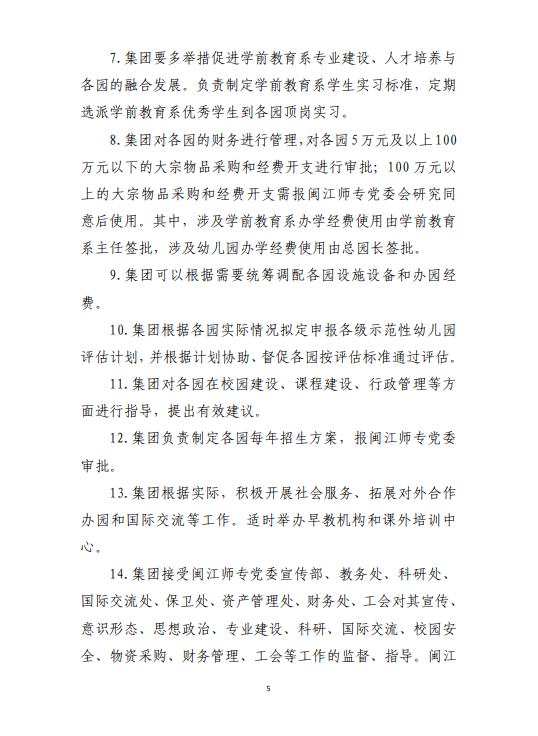 7.集团要多举措促进学前教育系专业建设、人才培养与各园的融合发展。负责制定学前教育系学生实习标准，定期选派学前教育系优秀学生到各园顶岗实习。

8.集团对各园的财务进行管理，对各园5万元及以上100万元以下的大宗物品采购和经费开支进行审批；100万元以上的大宗物品采购和经费开支需报闽江师专党委会研究同意后使用。其中，涉及学前教育系办学经费使用由学前教育系主任签批，涉及幼儿园办学经费使用由总园长签批。

9.集团可以根据需要统筹调配各园设施设备和办园经费。

10.集团根据各园实际情况拟定申报各级示范性幼儿园评估计划，并根据计划协助、督促各园按评估标准通过评估。

11.集团对各园在校园建设、课程建设、行政管理等方面进行指导，提出有效建议。

12.集团负责制定各园每年招生方案，报闽江师专党委审批。

13.集团根据实际，积极开展社会服务、拓展对外合作办园和国际交流等工作。适时举办早教机构和课外培训中心。

14.集团接受闽江师专党委宣传部、教务处、科研处、国际交流处、保卫处、资产管理处、财务处、工会对其宣传、意识形态、思想政治、专业建设、科研、国际交流、校园安全、物资采购、财务管理、工会等工作的监督、指导。闽江

5